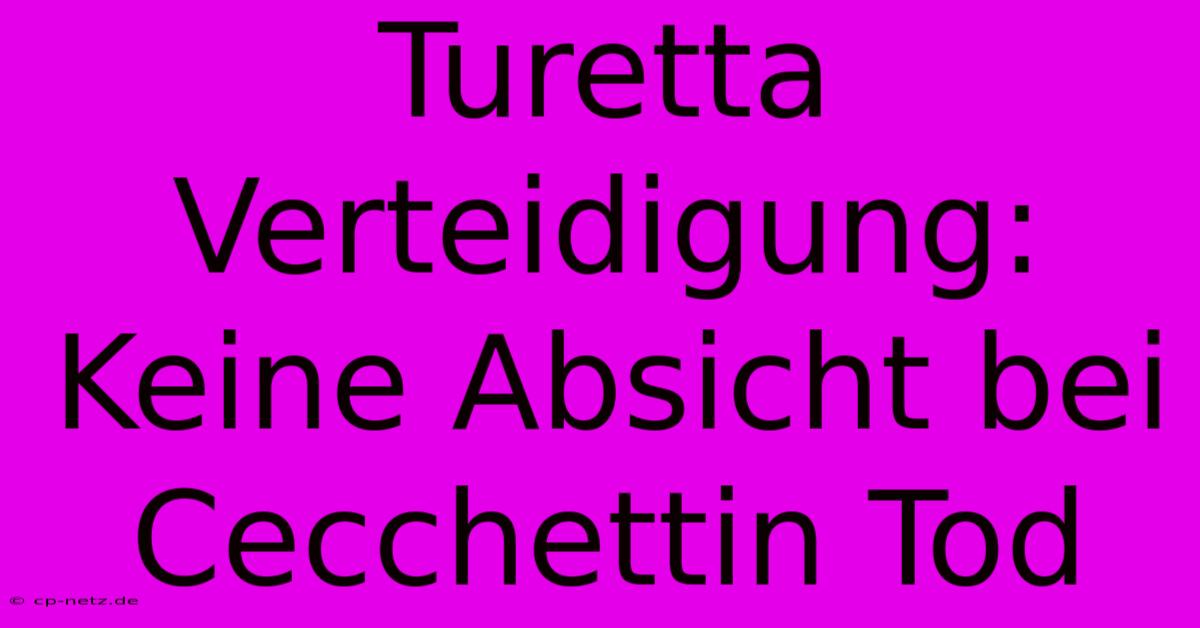 Turetta Verteidigung: Keine Absicht bei Cecchettin Tod

© cp-netz.de